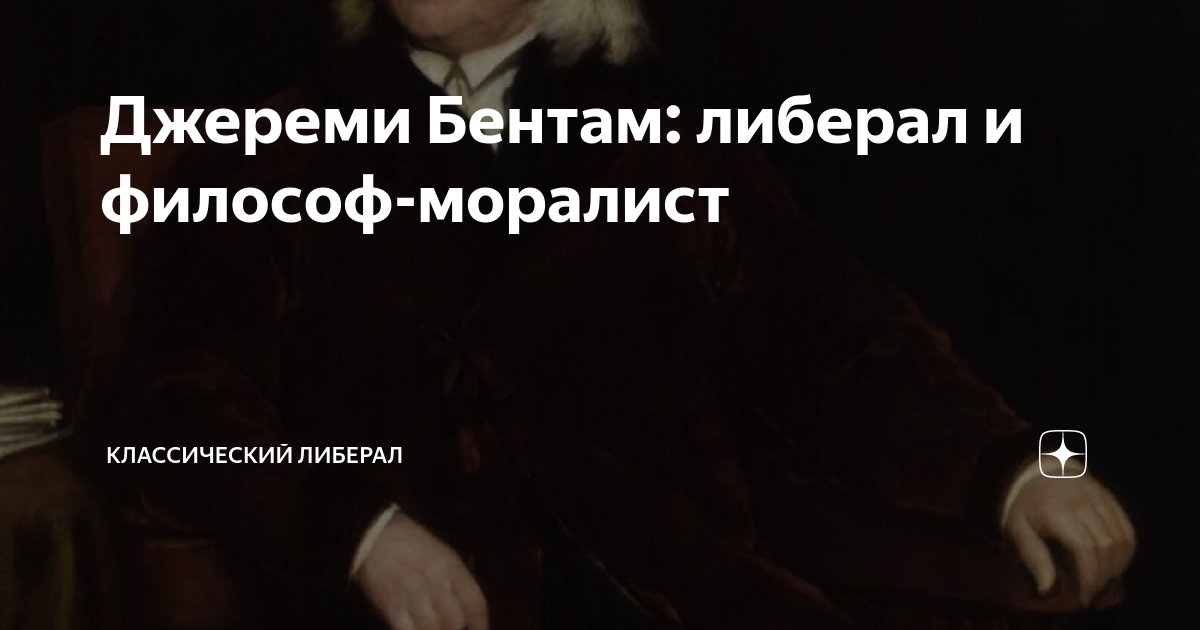 Джереми Бентам: либерал и философ-моралист

КЛАССИЧЕСКИЙ ЛИБЕРАЛ